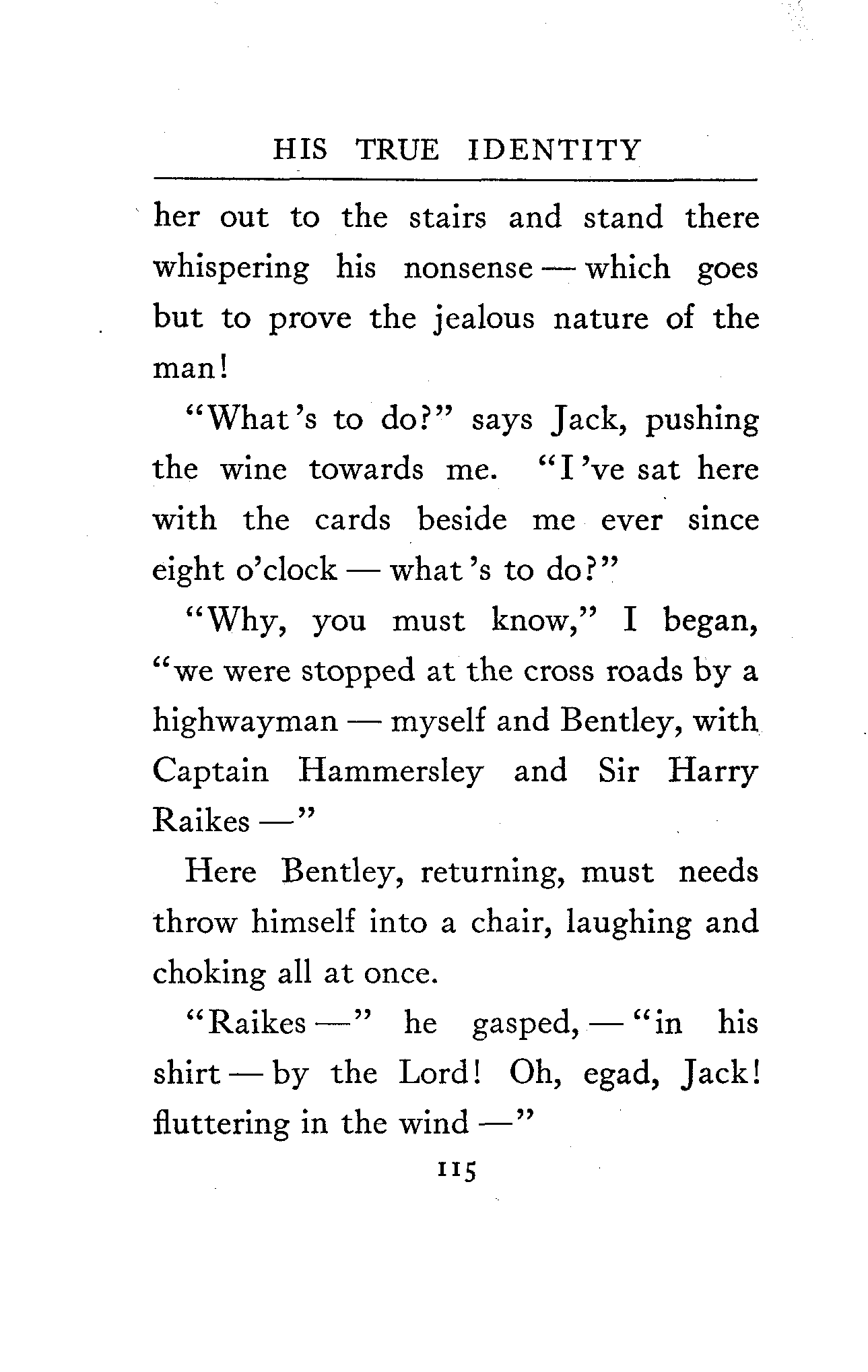 HIS TRUE IDENTITY

her out to the stairs and stand there whispering his nonsense — which goes but to prove the jealous nature of the man!

"What's to do?" says Jack, pushing the wine towards me. "I've sat here with the cards beside me ever since eight o'clock — what's to do?"

"Why, you must know," I began, "we were stopped at the cross roads by a highwayman — myself and Bentley, with Captain Hammersley and Sir Harry Raikes —"

Here Bentley, returning, must needs throw himself into a chair, laughing and choking all at once.

"Raikes —" he gasped, — "in his shirt — by the Lord! Oh, egad, Jack! fluttering in the wind —"

115